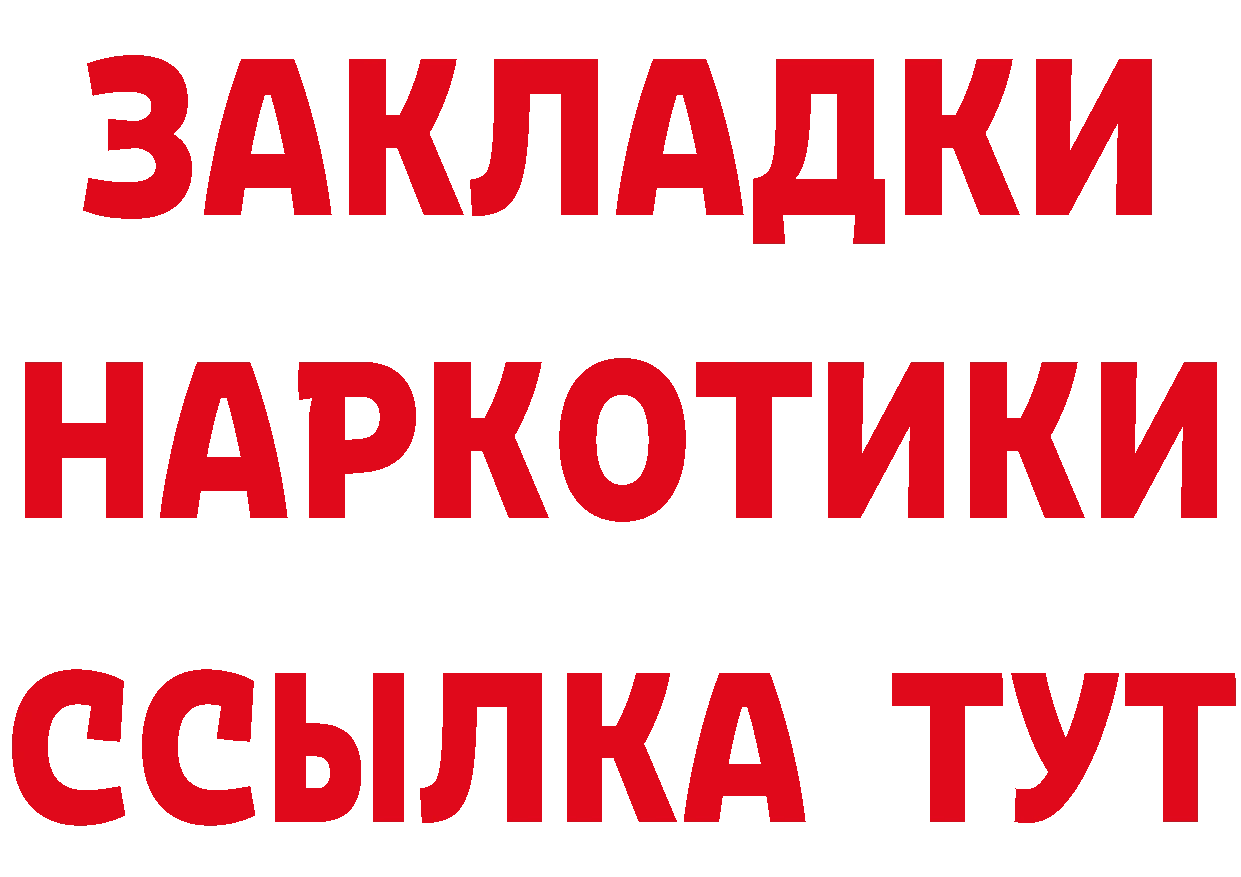 ЗАКЛАДКИ
НАРКОТИКИ
ССЫЛКА ТУТ